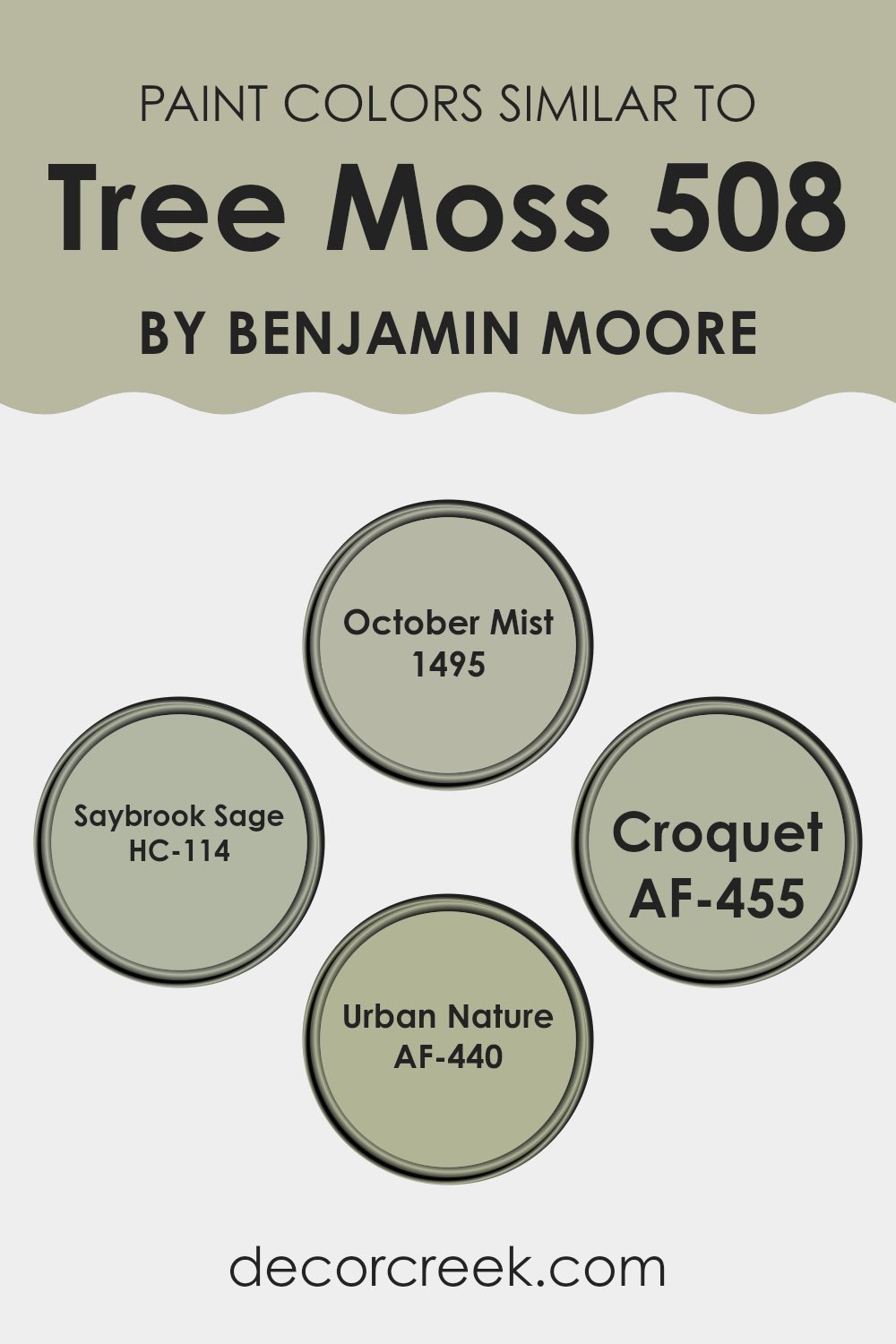 PAINT COLORS SIMILAR TO
Tree Moss 508
BY BENJAMIN MOORE

October Mist
1495

Saybrook Sage
HC-114

Croquet
AF-455

Urban Nature
AF-440

decorcreek.com